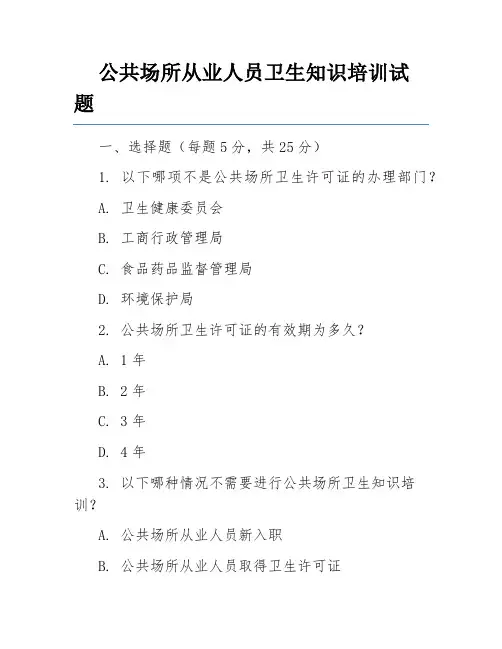 公共场所从业人员卫生知识培训试题

一、选择题（每题 5 分，共 25 分）

1. 以下哪项不是公共场所卫生许可证的办理部门？

A. 卫生健康委员会

B. 工商行政管理局

C. 食品药品监督管理局

D. 环境保护局

2. 公共场所卫生许可证的有效期为多久？

A. 1 年

B. 2 年

C. 3 年

D. 4 年

3. 以下哪种情况不需要进行公共场所卫生知识培训？

A. 公共场所从业人员新入职

B. 公共场所从业人员取得卫生许可证